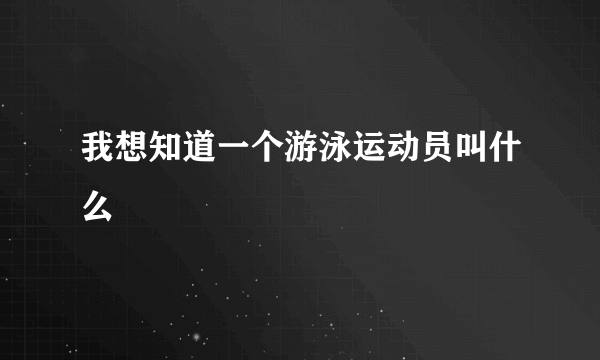 我想知道一个游泳运动员叫什么